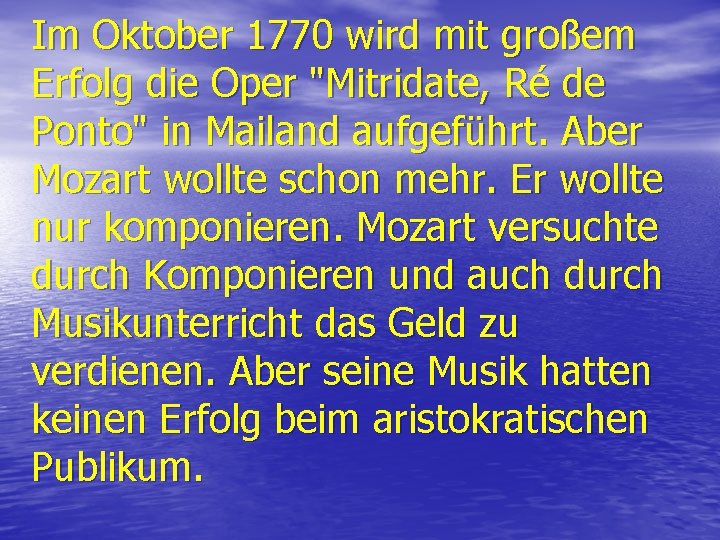 Im Oktober 1770 wird mit großem Erfolg die Oper "Mitridate, Ré de Ponto" in Mailand aufgeführt. Aber Mozart wollte schon mehr. Er wollte nur komponieren. Mozart versuchte durch Komponieren und auch durch Musikunterricht das Geld zu verdienen. Aber seine Musik hatten keinen Erfolg beim aristokratischen Publikum.